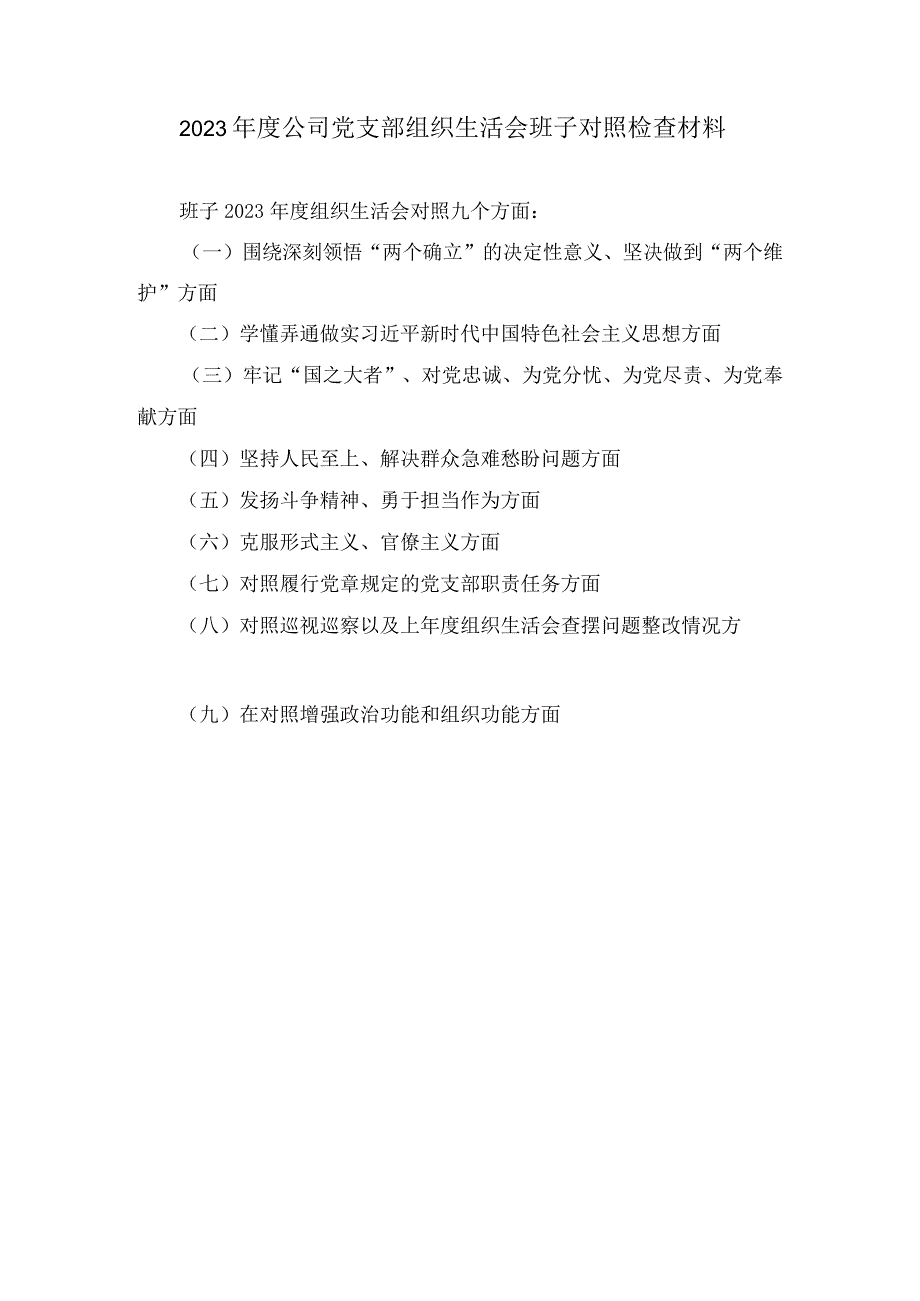 2023年度公司党支部组织生活会班子对照检查材料

班子2023年度组织生活会对照九个方面：

（一）围绕深刻领悟“两个确立”的决定性意义、坚决做到“两个维护”方面

（二）学懂弄通做实习近平新时代中国特色社会主义思想方面

（三）牢记“国之大者”、对党忠诚、为党分忧、为党尽责、为党奉献方面

（四）坚持人民至上、解决群众急难愁盼问题方面

（五）发扬斗争精神、勇于担当作为方面

（六）克服形式主义、官僚主义方面

（七）对照履行党章规定的党支部职责任务方面

（八）对照巡视巡察以及上年度组织生活会查摆问题整改情况方

（九）在对照增强政治功能和组织功能方面